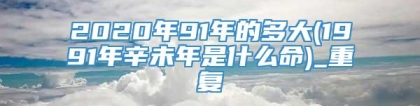 2020年91年的多大(1991年辛未年是什么命)_重复